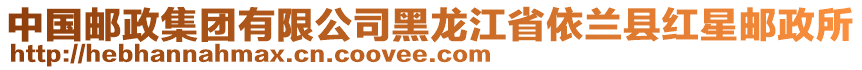 中国邮政集团有限公司黑龙江省依兰县红星邮政所
http://hebhannahmax.cn.coovee.com